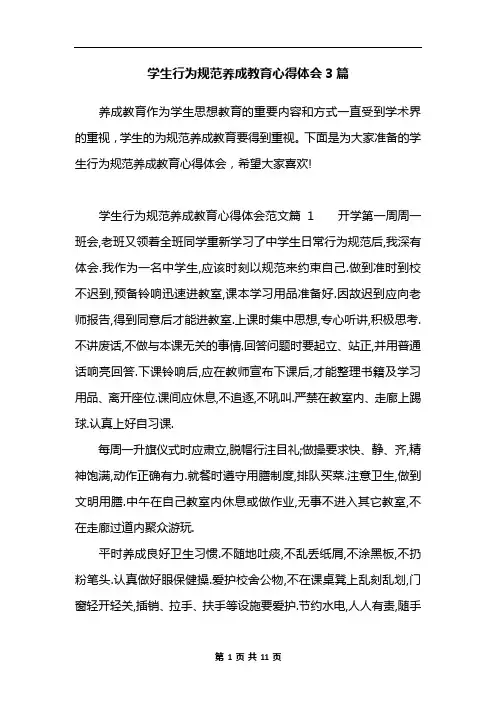 学生行为规范养成教育心得体会3篇

养成教育作为学生思想教育的重要内容和方式一直受到学术界的重视，学生的为规范养成教育要得到重视。下面是为大家准备的学生行为规范养成教育心得体会，希望大家喜欢!

学生行为规范养成教育心得体会范文篇 1　　开学第一周周一班会,老班又领着全班同学重新学习了中学生日常行为规范后,我深有体会.我作为一名中学生,应该时刻以规范来约束自己.做到准时到校不迟到,预备铃响迅速进教室,课本学习用品准备好.因故迟到应向老师报告,得到同意后才能进教室.上课时集中思想,专心听讲,积极思考.不讲废话,不做与本课无关的事情.回答问题时要起立、站正,并用普通话响亮回答.下课铃响后,应在教师宣布下课后,才能整理书籍及学习用品、离开座位.课间应休息,不追逐,不吼叫.严禁在教室内、走廊上踢球.认真上好自习课.

每周一升旗仪式时应肃立,脱帽行注目礼;做操要求快、静、齐,精神饱满,动作正确有力.就餐时遵守用膳制度,排队买菜.注意卫生,做到文明用膳.中午在自己教室内休息或做作业,无事不进入其它教室,不在走廊过道内聚众游玩.

平时养成良好卫生习惯.不随地吐痰,不乱丢纸屑,不涂黑板,不扔粉笔头.认真做好眼保健操.爱护校舍公物,不在课桌凳上乱刻乱划,门窗轻开轻关,插销、拉手、扶手等设施要爱护.节约水电,人人有责,随手

第 1 页 共 11 页